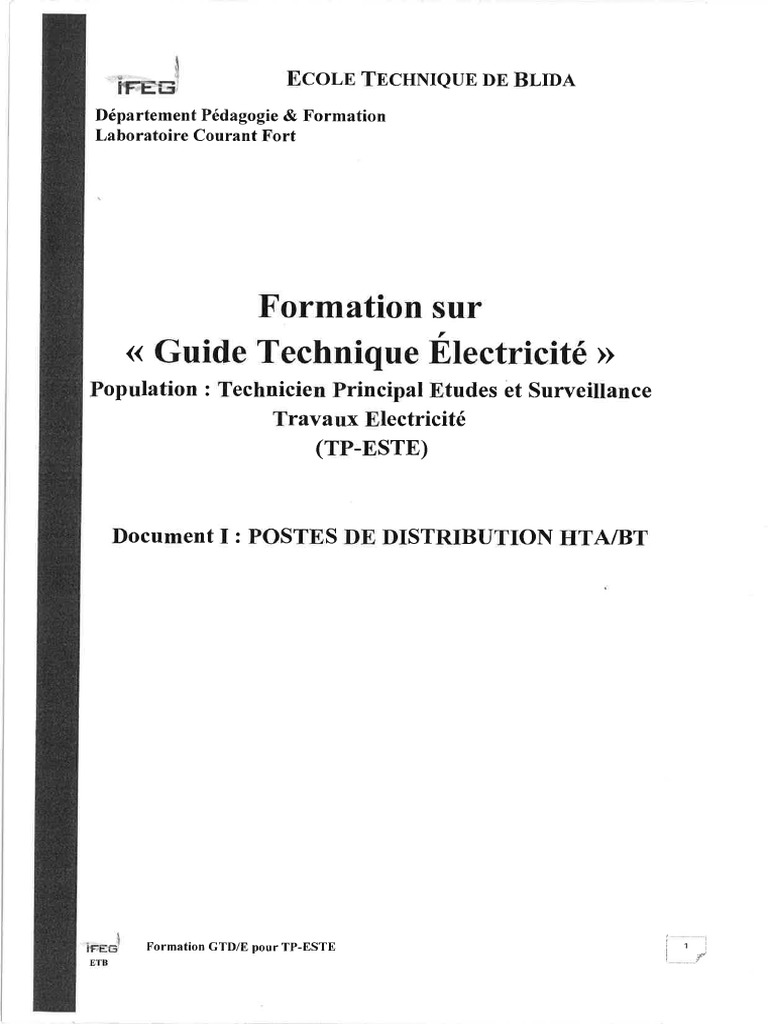 IFEG

ECOLE TECHNIQUE DE BLIDA

Département Pédagogie & Formation
Laboratoire Courant Fort

Formation sur
« Guide Technique Électricité »
Population : Technicien Principal Etudes et Surveillance Travaux Electricité
(TP-ESTE)

Document I : POSTES DE DISTRIBUTION HTA/BT

IFEG
ETB

Formation GTD/E pour TP-ESTE

1